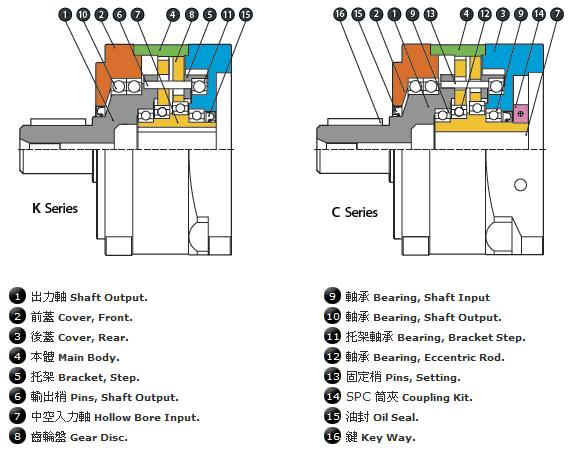 1 10 2 6 7 4 8 5 11 15

K Series

16 15 2 1 9 13 4 12 3 9 14 7

C Series

1 出力軸 Shaft Output.
2 前蓋 Cover, Front.
3 後蓋 Cover, Rear.
4 本體 Main Body.
5 托架 Bracket, Step.
6 輸出梢 Pins, Shaft Output.
7 中空入力軸 Hollow Bore Input.
8 齒輪盤 Gear Disc.

9 軸承 Bearing, Shaft Input
10 軸承 Bearing, Shaft Output.
11 托架軸承 Bearing, Bracket Step.
12 軸承 Bearing, Eccentric Rod.
13 固定梢 Pins, Setting.
14 SPC 筒夾 Coupling Kit.
15 油封 Oil Seal.
16 鍵 Key Way.